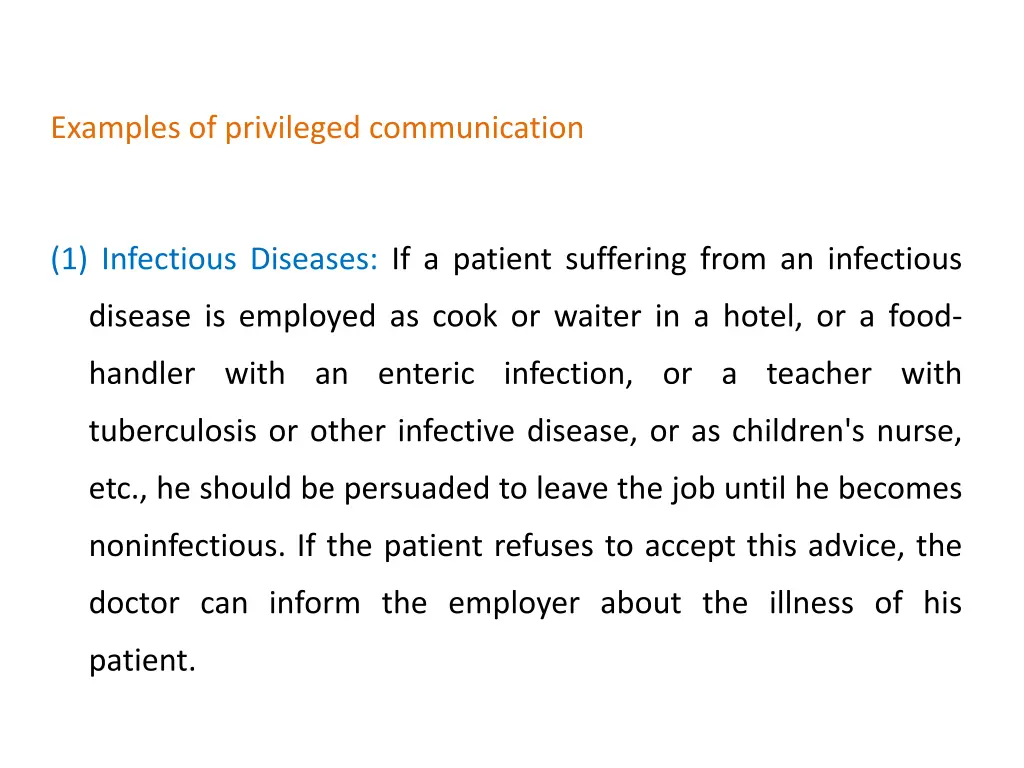 Examples of privileged communication

(1) Infectious Diseases: If a patient suffering from an infectious disease is employed as cook or waiter in a hotel, or a food-handler with an enteric infection, or a teacher with tuberculosis or other infective disease, or as children's nurse, etc., he should be persuaded to leave the job until he becomes noninfectious. If the patient refuses to accept this advice, the doctor can inform the employer about the illness of his patient.